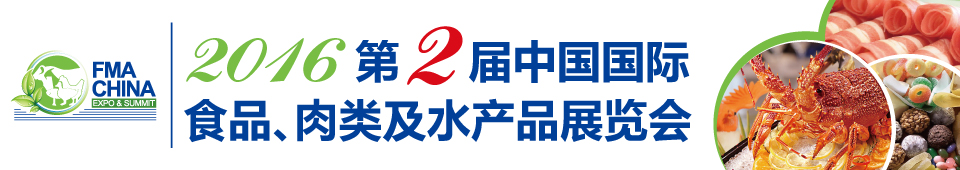 FMA CHINA
EXPO & SUMMIT

2016 第2届中国国际
食品、肉类及水产品展览会